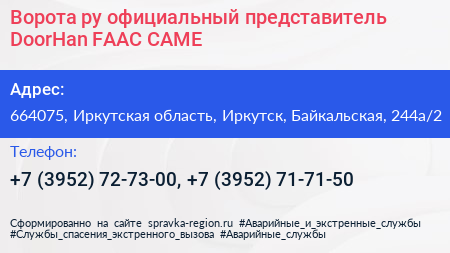 Ворота ру официальный представитель DoorHan FAAC CAME

Адрес:

664075, Иркутская область, Иркутск, Байкальская, 244а/2

Телефон:

+7 (3952) 72-73-00, +7 (3952) 71-71-50

Сформированно на сайте spravka-region.ru #Аварийные_и_экстренные_службы #Службы_спасения_экстренного_вызова #Аварийные_службы